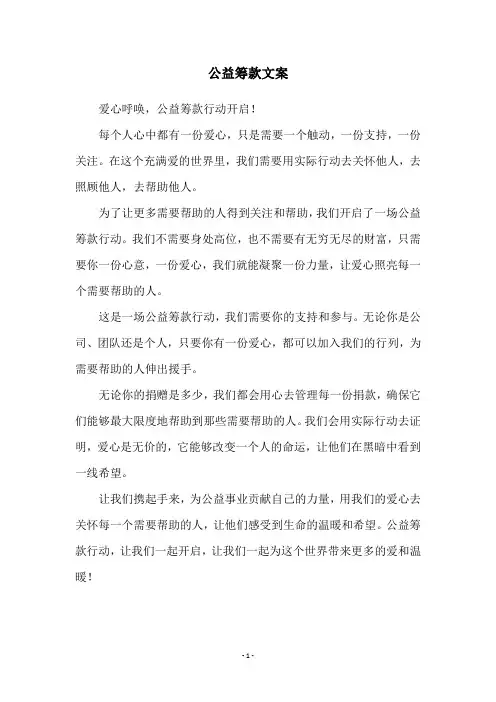 公益筹款文案

爱心呼唤，公益筹款行动开启！

每个人心中都有一份爱心，只是需要一个触动，一份支持，一份关注。在这个充满爱的世界里，我们需要用实际行动去关怀他人，去照顾他人，去帮助他人。

为了让更多需要帮助的人得到关注和帮助，我们开启了一场公益筹款行动。我们不需要身处高位，也不需要有无穷无尽的财富，只需要你一份心意，一份爱心，我们就能凝聚一份力量，让爱心照亮每一个需要帮助的人。

这是一场公益筹款行动，我们需要你的支持和参与。无论你是公司、团队还是个人，只要你有一份爱心，都可以加入我们的行列，为需要帮助的人伸出援手。

无论你的捐赠是多少，我们都会用心去管理每一份捐款，确保它们能够最大限度地帮助到那些需要帮助的人。我们会用实际行动去证明，爱心是无价的，它能够改变一个人的命运，让他们在黑暗中看到一线希望。

让我们携起手来，为公益事业贡献自己的力量，用我们的爱心去关怀每一个需要帮助的人，让他们感受到生命的温暖和希望。公益筹款行动，让我们一起开启，让我们一起为这个世界带来更多的爱和温暖！

- 1 -